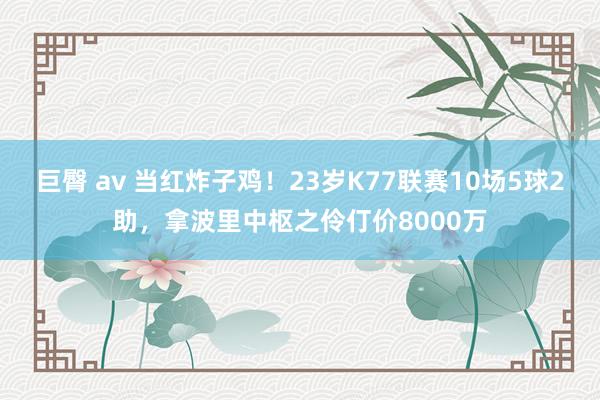 巨臀 av 当红炸子鸡！23岁K77联赛10场5球2助，拿波里中枢之伶仃价8000万